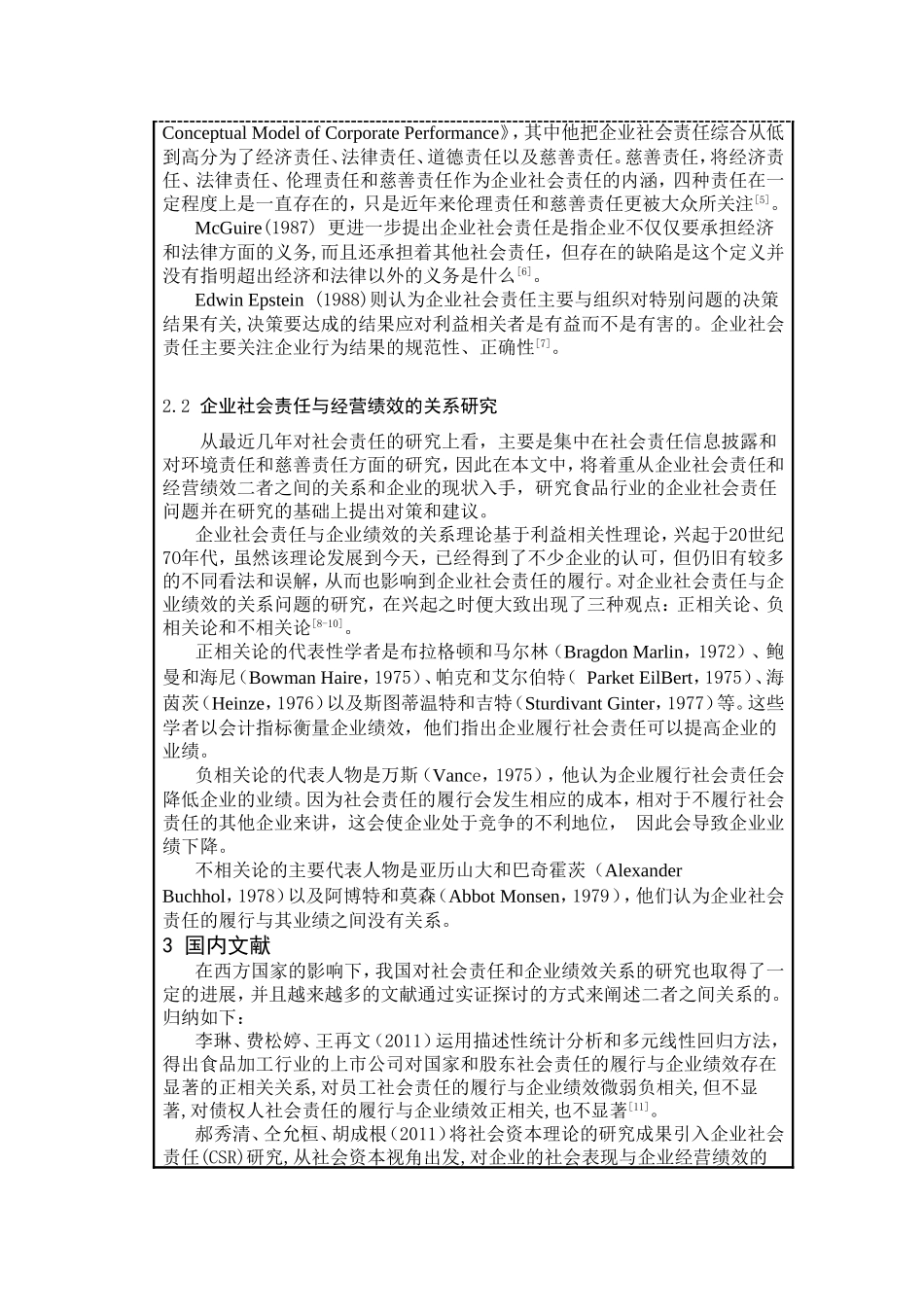 Conceptual Model of Corporate Performance》，其中他把企业社会责任综合从低到高分为了经济责任、法律责任、道德责任以及慈善责任。慈善责任，将经济责任、法律责任、伦理责任和慈善责任作为企业社会责任的内涵，四种责任在一定程度上是一直存在的，只是近年来伦理责任和慈善责任更被大众所关注$^{[5]}$。

McGuire(1987) 更进一步提出企业社会责任是指企业不仅仅要承担经济和法律方面的义务，而且还承担着其他社会责任，但存在的缺陷是这个定义并没有指明超出经济和法律以外的义务是什么$^{[6]}$。

Edwin Epstein (1988)则认为企业社会责任主要与组织对特别问题的决策结果有关，决策要达成的结果应对利益相关者是有益而不是有害的。企业社会责任主要关注企业行为结果的规范性、正确性$^{[7]}$。

2.2 企业社会责任与经营绩效的关系研究

从最近几年对社会责任的研究上看，主要是集中在社会责任信息披露和对环境责任和慈善责任方面的研究，因此在本文中，将着重从企业社会责任和经营绩效二者之间的关系和企业的现状入手，研究食品行业的企业社会责任问题并在研究的基础上提出对策和建议。

企业社会责任与企业绩效的关系理论基于利益相关性理论，兴起于20世纪70年代，虽然该理论发展到今天，已经得到了不少企业的认可，但仍旧有较多的不同看法和误解，从而也影响到企业社会责任的履行。对企业社会责任与企业绩效的关系问题的研究，在兴起之时便大致出现了三种观点：正相关论、负相关论和不相关论$^{[8-10]}$。

正相关论的代表性学者是布拉格顿和马尔林（Bragdon Marlin，1972）、鲍曼和海尼（Bowman Haire，1975）、帕克和艾尔伯特（ Parket EilBert，1975）、海茵茨（Heinze，1976）以及斯图蒂温特和吉特（Sturdivant Ginter，1977）等。这些学者以会计指标衡量企业绩效，他们指出企业履行社会责任可以提高企业的业绩。

负相关论的代表人物是万斯（Vance，1975），他认为企业履行社会责任会降低企业的业绩。因为社会责任的履行会发生相应的成本，相对于不履行社会责任的其他企业来讲，这会使企业处于竞争的不利地位， 因此会导致企业业绩下降。

不相关论的主要代表人物是亚历山大和巴奇霍茨（Alexander Buchhol，1978）以及阿博特和莫森（Abbot Monsen，1979），他们认为企业社会责任的履行与其业绩之间没有关系。

3 国内文献

在西方国家的影响下，我国对社会责任和企业绩效关系的研究也取得了一定的进展，并且越来越多的文献通过实证探讨的方式来阐述二者之间关系的。归纳如下：

李琳、费松婷、王再文（2011）运用描述性统计分析和多元线性回归方法，得出食品加工行业的上市公司对国家和股东社会责任的履行与企业绩效存在显著的正相关关系，对员工社会责任的履行与企业绩效微弱负相关，但不显著，对债权人社会责任的履行与企业绩效正相关，也不显著$^{[11]}$。

郝秀清、仝允桓、胡成根（2011）将社会资本理论的研究成果引入企业社会责任(CSR)研究，从社会资本视角出发，对企业的社会表现与企业经营绩效的